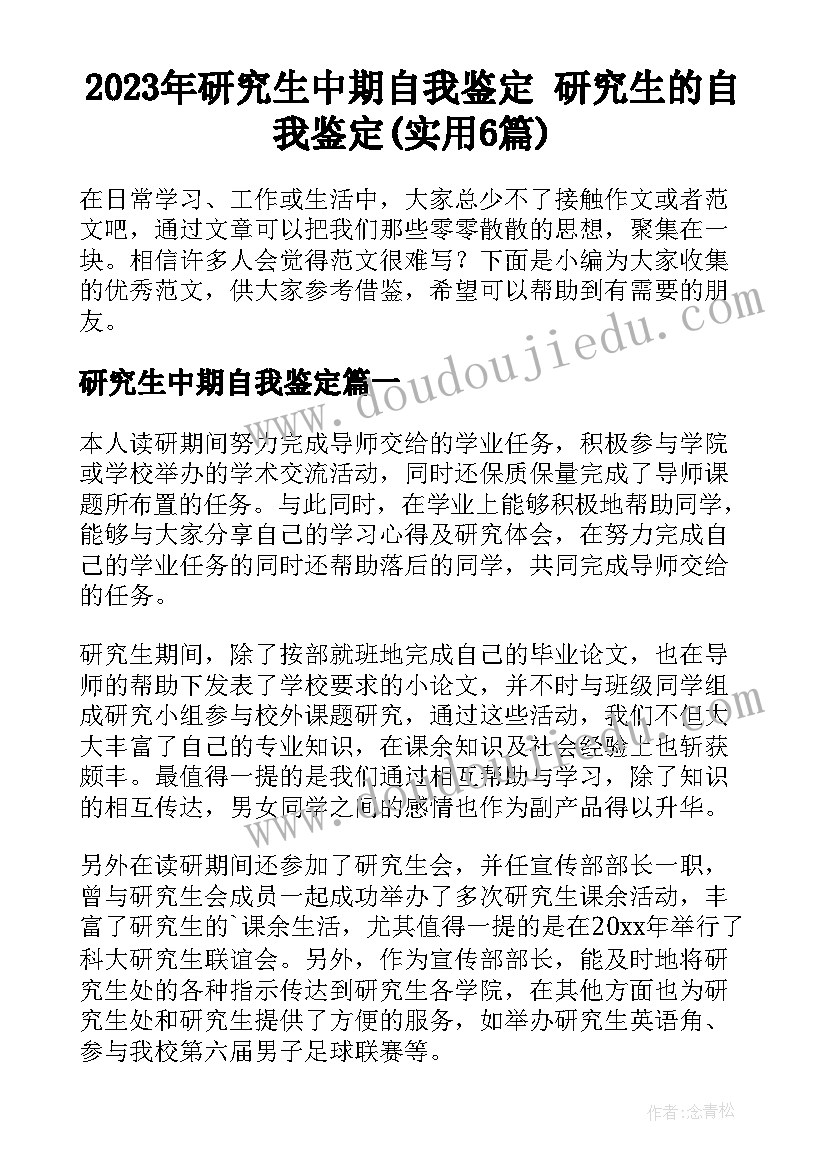 2023年研究生中期自我鉴定 研究生的自我鉴定(实用6篇)

在日常学习、工作或生活中，大家总少不了接触作文或者范文吧，通过文章可以把我们那些零零散散的思想，聚集在一块。相信许多人会觉得范文很难写？下面是小编为大家收集的优秀范文，供大家参考借鉴，希望可以帮助到有需要的朋友。

www.doudoujiedu.com

研究生中期自我鉴定篇一

本人读研期间努力完成导师交给的学业任务，积极参与学院或学校举办的学术交流活动，同时还保质保量完成了导师课题所布置的任务。与此同时，在学业上能够积极地帮助同学，能够与大家分享自己的学习心得及研究体会，在努力完成自己的学业任务的同时还帮助落后的同学，共同完成导师交给的任务。

研究生期间，除了按部就班地完成自己的毕业论文，也在导师的帮助下发表了学校要求的小论文，并不时与班级同学组成研究小组参与校外课题研究，通过这些活动，我们不但大大丰富了自己的专业知识，在课余知识及社会经验上也斩获颇丰。最值得一提的是我们通过相互帮助与学习，除了知识的相互传达，男女同学之间的感情也作为副产品得以升华。

另外在读研期间还参加了研究生会，并任宣传部部长一职，曾与研究生会成员一起成功举办了多次研究生课余活动，丰富了研究生的`课余生活，尤其值得一提的是在20xx年举行了科大研究生联谊会。另外，作为宣传部部长，能及时地将研究生处的各种指示传达到研究生各学院，在其他方面也为研究生处和研究生提供了方便的服务，如举办研究生英语角、参与我校第六届男子足球联赛等。

作者:念青松